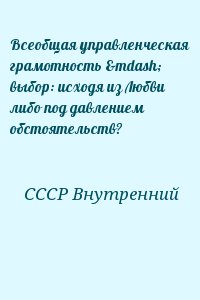 Всеобщая управленческая грамотность &mdash; выбор: исходя из Любви либо под давлением обстоятельств?

СССР Внутренний